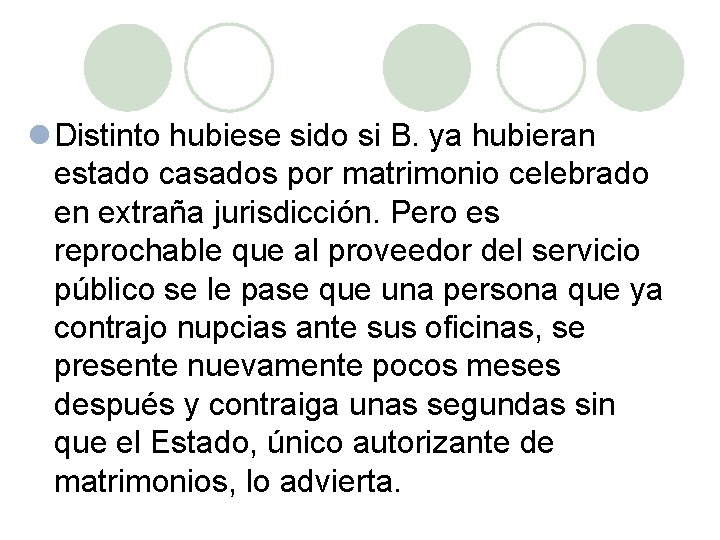 Distinto hubiese sido si B. ya hubieran estado casados por matrimonio celebrado en extraña jurisdicción. Pero es reprochable que al proveedor del servicio público se le pase que una persona que ya contrajo nupcias ante sus oficinas, se presente nuevamente pocos meses después y contraiga unas segundas sin que el Estado, único autorizante de matrimonios, lo advierta.